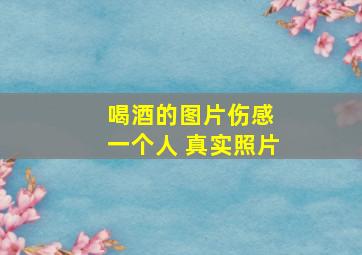 喝酒的图片伤感
一个人 真实照片